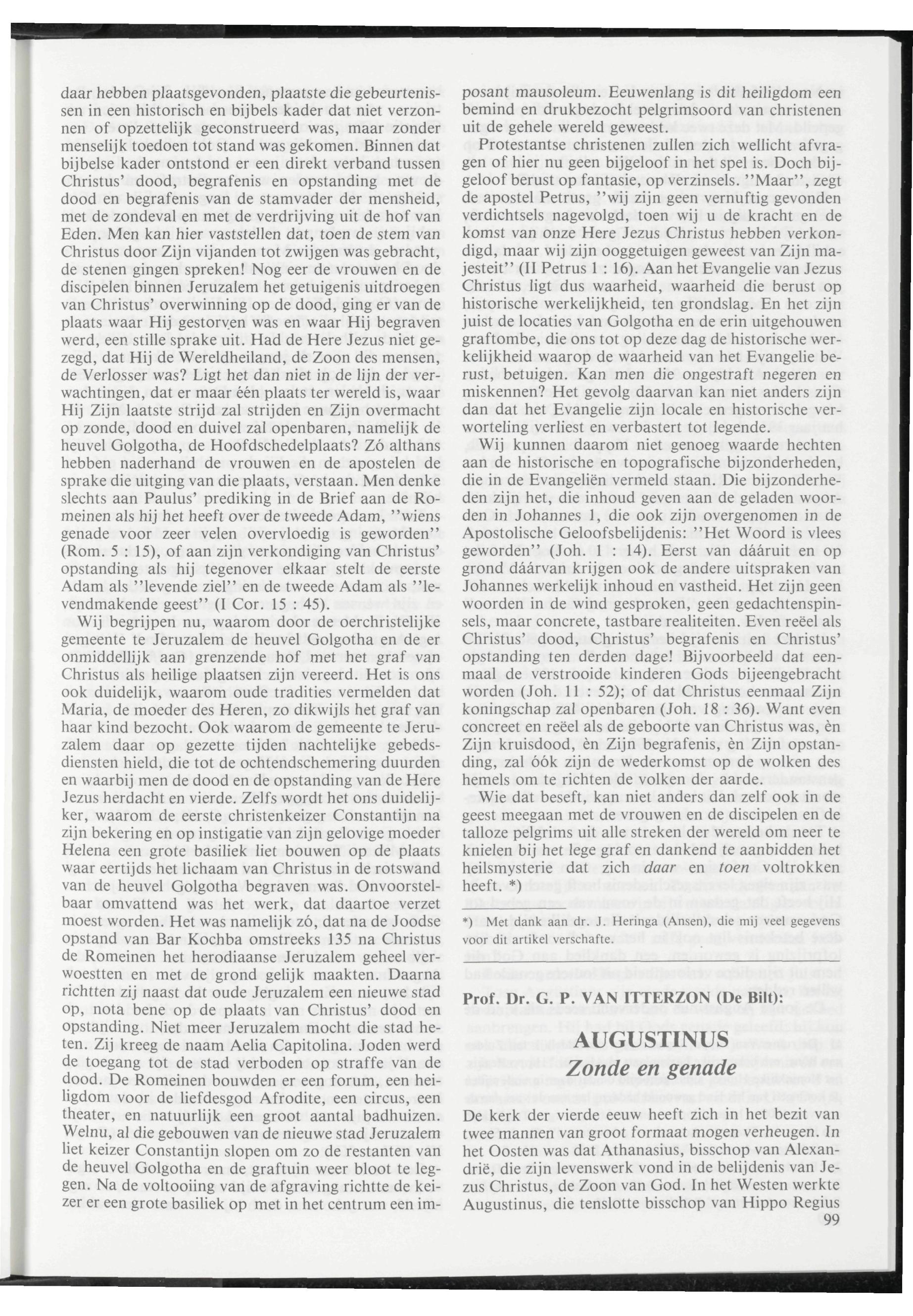 daar hebben plaatsgevonden, plaatste die gebeurtenissen in een historisch en bijbels kader dat niet verzonnen of opzettelijk geconstrueerd was, maar zonder menselijk toedoen tot stand was gekomen. Binnen dat bijbelse kader ontstond er een direkt verband tussen Christus' dood, begrafenis en opstanding met de dood en begrafenis van de stamvader der mensheid, met de zondeval en met de verdrijving uit de hof van Eden. Men kan hier vaststellen dat, toen de stem van Christus door Zijn vijanden tot zwijgen was gebracht, de stenen gingen spreken! Nog eer de vrouwen en de discipelen binnen Jeruzalem het getuigenis uitdroegen van Christus' overwinning op de dood, ging er van de plaats waar Hij gestorven was en waar Hij begraven werd, een stille sprake uit. Had de Here Jezus niet gezegd, dat Hij de Wereldheiland, de Zoon des mensen, de Verlosser was? Ligt het dan niet in de lijn der verwachtingen, dat er maar één plaats ter wereld is, waar Hij Zijn laatste strijd zal strijden en Zijn overmacht op zonde, dood en duivel zal openbaren, namelijk de heuvel Golgotha, de Hoofdschedelplaats? Zó althans hebben naderhand de vrouwen en de apostelen de sprake die uitging van die plaats, verstaan. Men denke slechts aan Paulus' prediking in de Brief aan de Romeinen als hij het heeft over de tweede Adam, ''wiens genade voor zeer velen overvloedig is geworden'' (Rom. 5 : 15), of aan zijn verkondiging van Christus' opstanding als hij tegenover elkaar stelt de eerste Adam als ''levende ziel'' en de tweede Adam als ''levendmakende geest'' (I Cor. 15 : 45).

Wij begrijpen nu, waarom door de oerchristelijke gemeente te Jeruzalem de heuvel Golgotha en de er onmiddellijk aan grenzende hof met het graf van Christus als heilige plaatsen zijn vereerd. Het is ons ook duidelijk, waarom oude tradities vermelden dat Maria, de moeder des Heren, zo dikwijls het graf van haar kind bezocht. Ook waarom de gemeente te Jeruzalem daar op gezette tijden nachtelijke gebedsdiensten hield, die tot de ochtendschemering duurden en waarbij men de dood en de opstanding van de Here Jezus herdacht en vierde. Zelfs wordt het ons duidelijker, waarom de eerste christenkeizer Constantijn na zijn bekering en op instigatie van zijn gelovige moeder Helena een grote basiliek liet bouwen op de plaats waar eertijds het lichaam van Christus in de rotswand van de heuvel Golgotha begraven was. Onvoorstelbaar omvattend was het werk, dat daartoe verzet moest worden. Het was namelijk zó, dat na de Joodse opstand van Bar Kochba omstreeks 135 na Christus de Romeinen het herodiaanse Jeruzalem geheel verwoestten en met de grond gelijk maakten. Daarna richtten zij naast dat oude Jeruzalem een nieuwe stad op, nota bene op de plaats van Christus' dood en opstanding. Niet meer Jeruzalem mocht die stad heten. Zij kreeg de naam Aelia Capitolina. Joden werd de toegang tot de stad verboden op straffe van de dood. De Romeinen bouwden er een forum, een heiligdom voor de liefdesgod Afrodite, een circus, een theater, en natuurlijk een groot aantal badhuizen. Welnu, al die gebouwen van de nieuwe stad Jeruzalem liet keizer Constantijn slopen om zo de restanten van de heuvel Golgotha en de graftuin weer bloot te leggen. Na de voltooiing van de afgraving richtte de keizer er een grote basiliek op met in het centrum een imposant mausoleum. Eeuwenlang is dit heiligdom een bemind en drukbezocht pelgrimsoord van christenen uit de gehele wereld geweest.

Protestantse christenen zullen zich wellicht afvragen of hier nu geen bijgeloof in het spel is. Doch bijgeloof berust op fantasie, op verzinsels. ''Maar'', zegt de apostel Petrus, ''wij zijn geen vernuftig gevonden verdichtsels nagevolgd, toen wij u de kracht en de komst van onze Here Jezus Christus hebben verkondigd, maar wij zijn ooggetuigen geweest van Zijn majesteit'' (II Petrus 1 : 16). Aan het Evangelie van Jezus Christus ligt dus waarheid, waarheid die berust op historische werkelijkheid, ten grondslag. En het zijn juist de locaties van Golgotha en de erin uitgehouwen graftombe, die ons tot op deze dag de historische werkelijkheid waarop de waarheid van het Evangelie berust, betuigen. Kan men die ongestraft negeren en miskennen? Het gevolg daarvan kan niet anders zijn dan dat het Evangelie zijn locale en historische verworteling verliest en verbastert tot legende.

Wij kunnen daarom niet genoeg waarde hechten aan de historische en topografische bijzonderheden, die in de Evangeliën vermeld staan. Die bijzonderheden zijn het, die inhoud geven aan de geladen woorden in Johannes 1, die ook zijn overgenomen in de Apostolische Geloofsbelijdenis: ''Het Woord is vlees geworden'' (Joh. 1 : 14). Eerst van dááruit en op grond dáárvan krijgen ook de andere uitspraken van Johannes werkelijk inhoud en vastheid. Het zijn geen woorden in de wind gesproken, geen gedachtenspinsels, maar concrete, tastbare realiteiten. Even reëel als Christus' dood, Christus' begrafenis en Christus' opstanding ten derden dage! Bijvoorbeeld dat eenmaal de verstrooide kinderen Gods bijeengebracht worden (Joh. 11 : 52); of dat Christus eenmaal Zijn koningschap zal openbaren (Joh. 18 : 36). Want even concreet en reëel als de geboorte van Christus was, èn Zijn kruisdood, èn Zijn begrafenis, èn Zijn opstanding, zal óók zijn de wederkomst op de wolken des hemels om te richten de volken der aarde.

Wie dat beseft, kan niet anders dan zelf ook in de geest meegaan met de vrouwen en de discipelen en de talloze pelgrims uit alle streken der wereld om neer te knielen bij het lege graf en dankend te aanbidden het heilsmysterie dat zich daar en toen voltrokken heeft. *)

*) Met dank aan dr. J. Heringa (Ansen), die mij veel gegevens voor dit artikel verschafte.

Prof. Dr. G. P. VAN ITTERZON (De Bilt):

AUGUSTINUS
Zonde en genade

De kerk der vierde eeuw heeft zich in het bezit van twee mannen van groot formaat mogen verheugen. In het Oosten was dat Athanasius, bisschop van Alexandrië, die zijn levenswerk vond in de belijdenis van Jezus Christus, de Zoon van God. In het Westen werkte Augustinus, die tenslotte bisschop van Hippo Regius

99